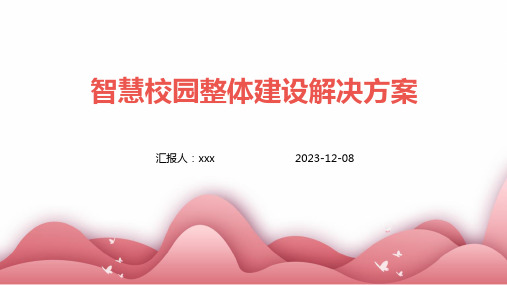 智慧校园整体建设解决方案

汇报人：xxx 2023-12-08